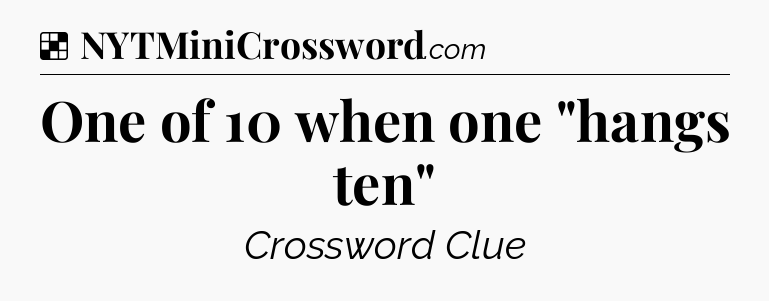 NYTMiniCrossword.com

One of 10 when one "hangs ten"

Crossword Clue